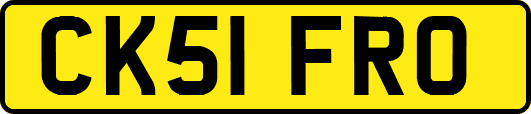 CK51 FRO